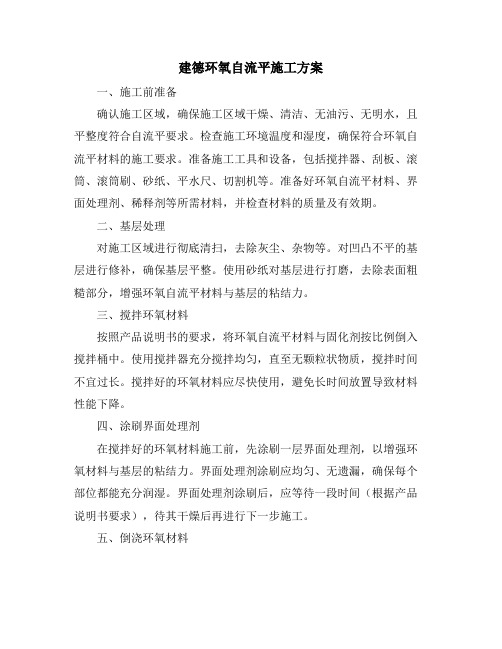 建德环氧自流平施工方案

一、施工前准备

确认施工区域，确保施工区域干燥、清洁、无油污、无明水，且平整度符合自流平要求。检查施工环境温度和湿度，确保符合环氧自流平材料的施工要求。准备施工工具和设备，包括搅拌器、刮板、滚筒、滚筒刷、砂纸、平水尺、切割机等。准备好环氧自流平材料、界面处理剂、稀释剂等所需材料，并检查材料的质量及有效期。

二、基层处理

对施工区域进行彻底清扫，去除灰尘、杂物等。对凹凸不平的基层进行修补，确保基层平整。使用砂纸对基层进行打磨，去除表面粗糙部分，增强环氧自流平材料与基层的粘结力。

三、搅拌环氧材料

按照产品说明书的要求，将环氧自流平材料与固化剂按比例倒入搅拌桶中。使用搅拌器充分搅拌均匀，直至无颗粒状物质，搅拌时间不宜过长。搅拌好的环氧材料应尽快使用，避免长时间放置导致材料性能下降。

四、涂刷界面处理剂

在搅拌好的环氧材料施工前，先涂刷一层界面处理剂，以增强环氧材料与基层的粘结力。界面处理剂涂刷应均匀、无遗漏，确保每个部位都能充分润湿。界面处理剂涂刷后，应等待一段时间（根据产品说明书要求），待其干燥后再进行下一步施工。

五、倒浇环氧材料